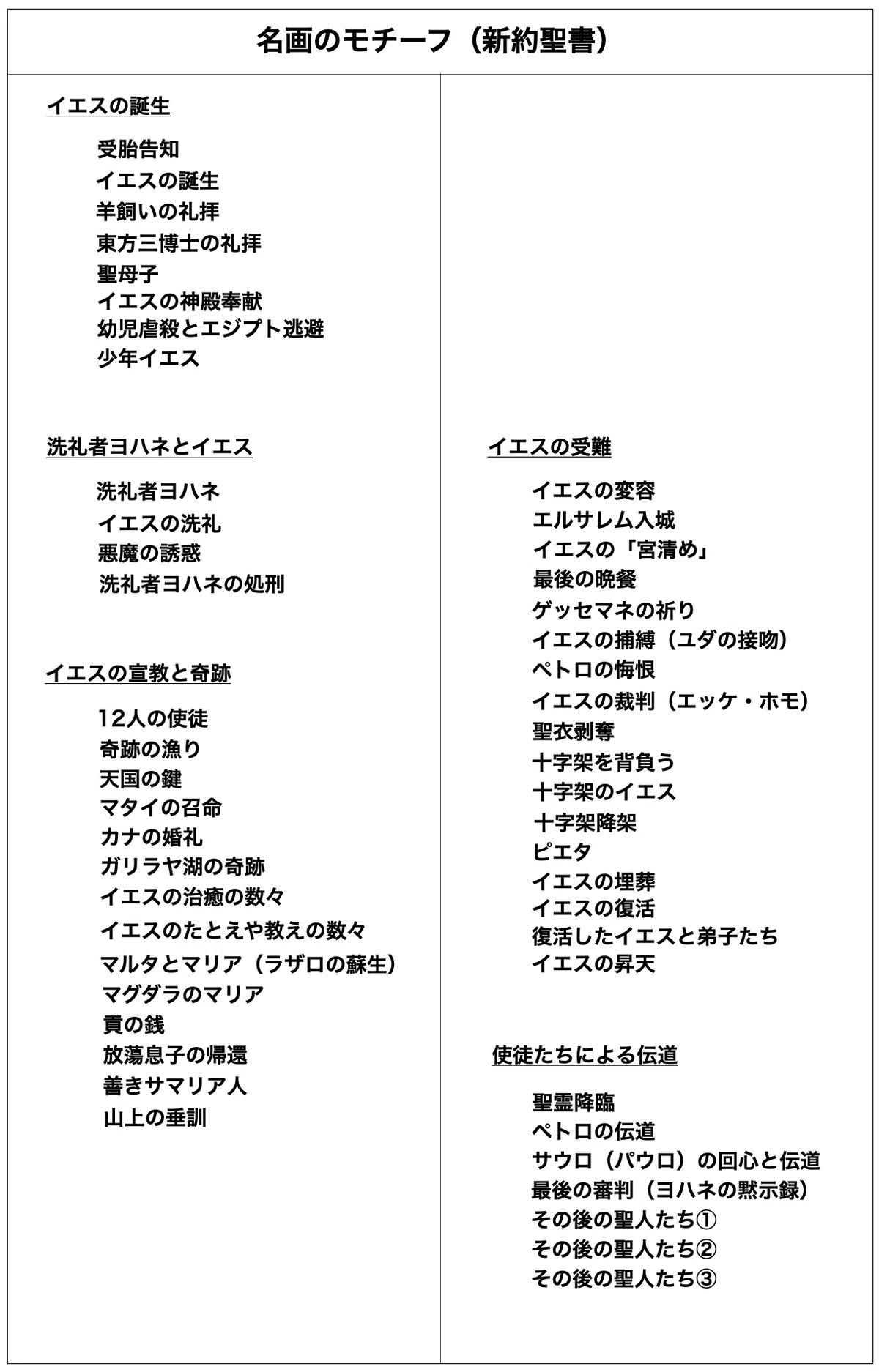 名画のモチーフ（新約聖書）

イエスの誕生

受胎告知
イエスの誕生
羊飼いの礼拝
東方三博士の礼拝
聖母子
イエスの神殿奉献
幼児虐殺とエジプト逃避
少年イエス

洗礼者ヨハネとイエス

洗礼者ヨハネ
イエスの洗礼
悪魔の誘惑
洗礼者ヨハネの処刑

イエスの宣教と奇跡

12人の使徒
奇跡の漁り
天国の鍵
マタイの召命
カナの婚礼
ガリラヤ湖の奇跡
イエスの治癒の数々
イエスのたとえや教えの数々
マルタとマリア（ラザロの蘇生）
マグダラのマリア
貢の銭
放蕩息子の帰還
善きサマリア人
山上の垂訓

イエスの受難

イエスの変容
エルサレム入城
イエスの「宮清め」
最後の晩餐
ゲッセマネの祈り
イエスの捕縛（ユダの接吻）
ペトロの悔恨
イエスの裁判（エッケ・ホモ）
聖衣剥奪
十字架を背負う
十字架のイエス
十字架降架
ピエタ
イエスの埋葬
イエスの復活
復活したイエスと弟子たち
イエスの昇天

使徒たちによる伝道

聖霊降臨
ペトロの伝道
サウロ（パウロ）の回心と伝道
最後の審判（ヨハネの黙示録）
その後の聖人たち①
その後の聖人たち②
その後の聖人たち③